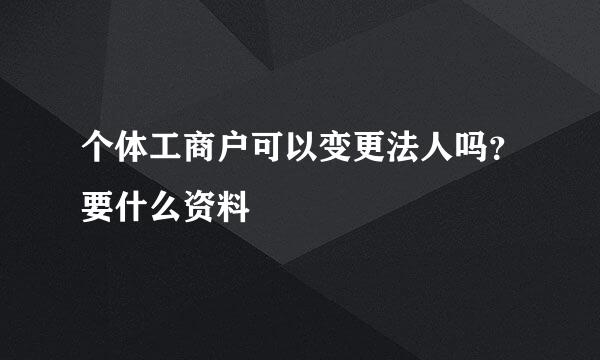 个体工商户可以变更法人吗？要什么资料